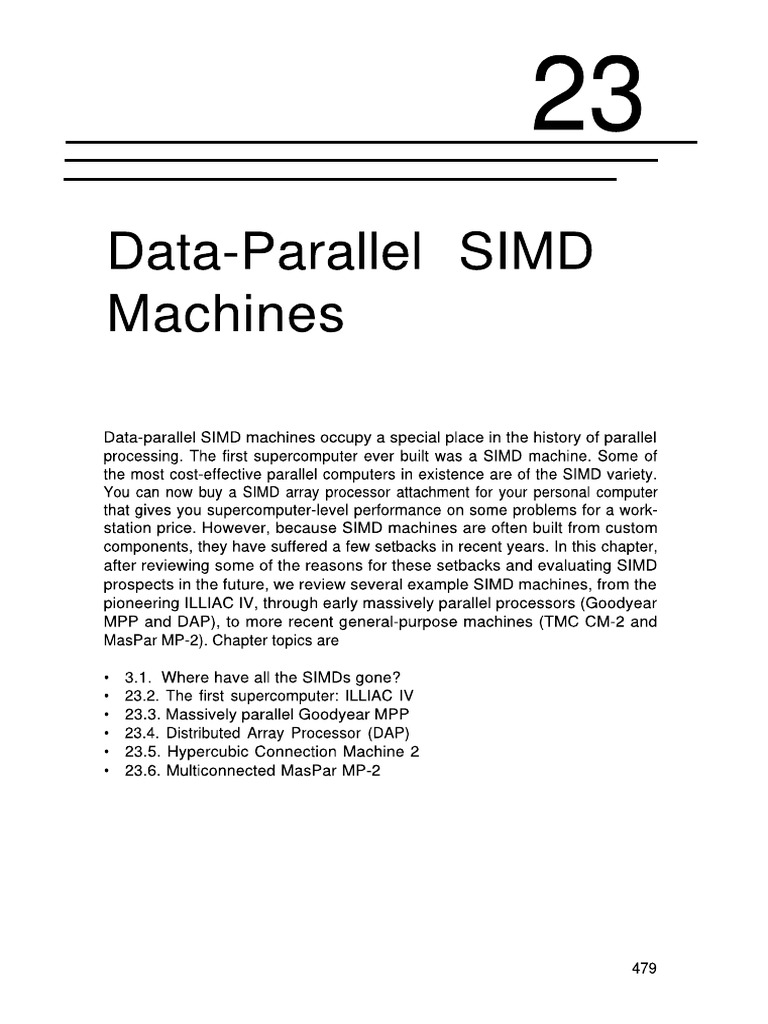 23

Data-Parallel SIMD Machines

Data-parallel SIMD machines occupy a special place in the history of parallel processing. The first supercomputer ever built was a SIMD machine. Some of the most cost-effective parallel computers in existence are of the SIMD variety. You can now buy a SIMD array processor attachment for your personal computer that gives you supercomputer-level performance on some problems for a workstation price. However, because SIMD machines are often built from custom components, they have suffered a few setbacks in recent years. In this chapter, after reviewing some of the reasons for these setbacks and evaluating SIMD prospects in the future, we review several example SIMD machines, from the pioneering ILLIAC IV, through early massively parallel processors (Goodyear MPP and DAP), to more recent general-purpose machines (TMC CM-2 and MasPar MP-2). Chapter topics are

• 3.1. Where have all the SIMDs gone?
• 23.2. The first supercomputer: ILLIAC IV
• 23.3. Massively parallel Goodyear MPP
• 23.4. Distributed Array Processor (DAP)
• 23.5. Hypercubic Connection Machine 2
• 23.6. Multiconnected MasPar MP-2

479